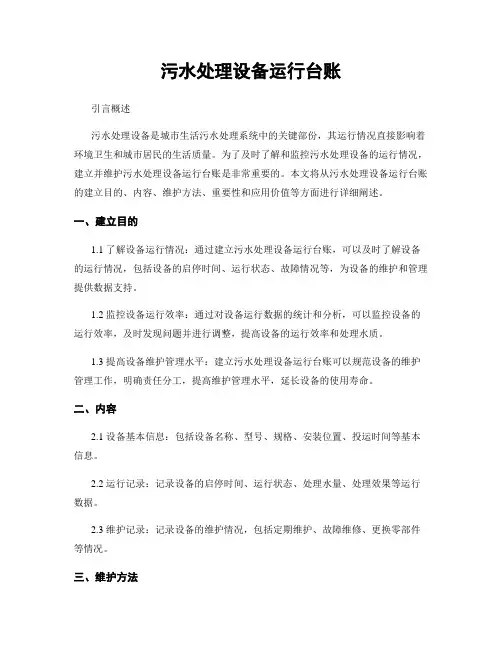 污水处理设备运行台账

引言概述

污水处理设备是城市生活污水处理系统中的关键部份，其运行情况直接影响着环境卫生和城市居民的生活质量。为了及时了解和监控污水处理设备的运行情况，建立并维护污水处理设备运行台账是非常重要的。本文将从污水处理设备运行台账的建立目的、内容、维护方法、重要性和应用价值等方面进行详细阐述。

一、建立目的

1.1 了解设备运行情况：通过建立污水处理设备运行台账，可以及时了解设备的运行情况，包括设备的启停时间、运行状态、故障情况等，为设备的维护和管理提供数据支持。

1.2 监控设备运行效率：通过对设备运行数据的统计和分析，可以监控设备的运行效率，及时发现问题并进行调整，提高设备的运行效率和处理水质。

1.3 提高设备维护管理水平：建立污水处理设备运行台账可以规范设备的维护管理工作，明确责任分工，提高维护管理水平，延长设备的使用寿命。

二、内容

2.1 设备基本信息：包括设备名称、型号、规格、安装位置、投运时间等基本信息。

2.2 运行记录：记录设备的启停时间、运行状态、处理水量、处理效果等运行数据。

2.3 维护记录：记录设备的维护情况，包括定期维护、故障维修、更换零部件等情况。

三、维护方法